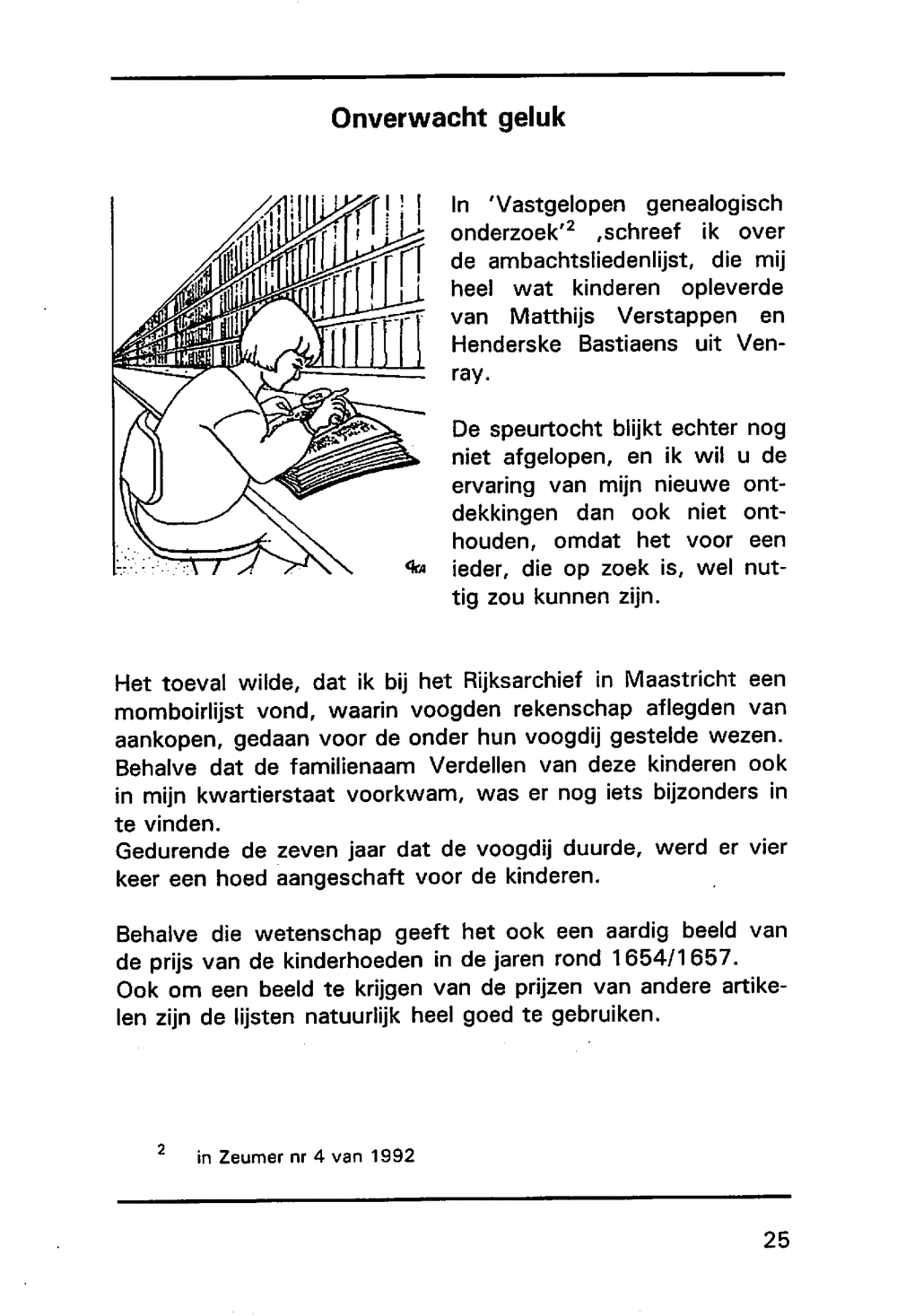 Onverwacht geluk

In 'Vastgelopen genealogisch onderzoek'$^2$ ,schreef ik over de ambachtsliedenlijst, die mij heel wat kinderen opleverde van Matthijs Verstappen en Henderske Bastiaens uit Venray.

De speurtocht blijkt echter nog niet afgelopen, en ik wil u de ervaring van mijn nieuwe ontdekkingen dan ook niet onthouden, omdat het voor een ieder, die op zoek is, wel nuttig zou kunnen zijn.

Het toeval wilde, dat ik bij het Rijksarchief in Maastricht een momboirlijst vond, waarin voogden rekenschap aflegden van aankopen, gedaan voor de onder hun voogdij gestelde wezen. Behalve dat de familienaam Verdellen van deze kinderen ook in mijn kwartierstaat voorkwam, was er nog iets bijzonders in te vinden.
Gedurende de zeven jaar dat de voogdij duurde, werd er vier keer een hoed aangeschaft voor de kinderen.

Behalve die wetenschap geeft het ook een aardig beeld van de prijs van de kinderhoeden in de jaren rond 1654/1657.
Ook om een beeld te krijgen van de prijzen van andere artikelen zijn de lijsten natuurlijk heel goed te gebruiken.

$^2$ in Zeumer nr 4 van 1992

25